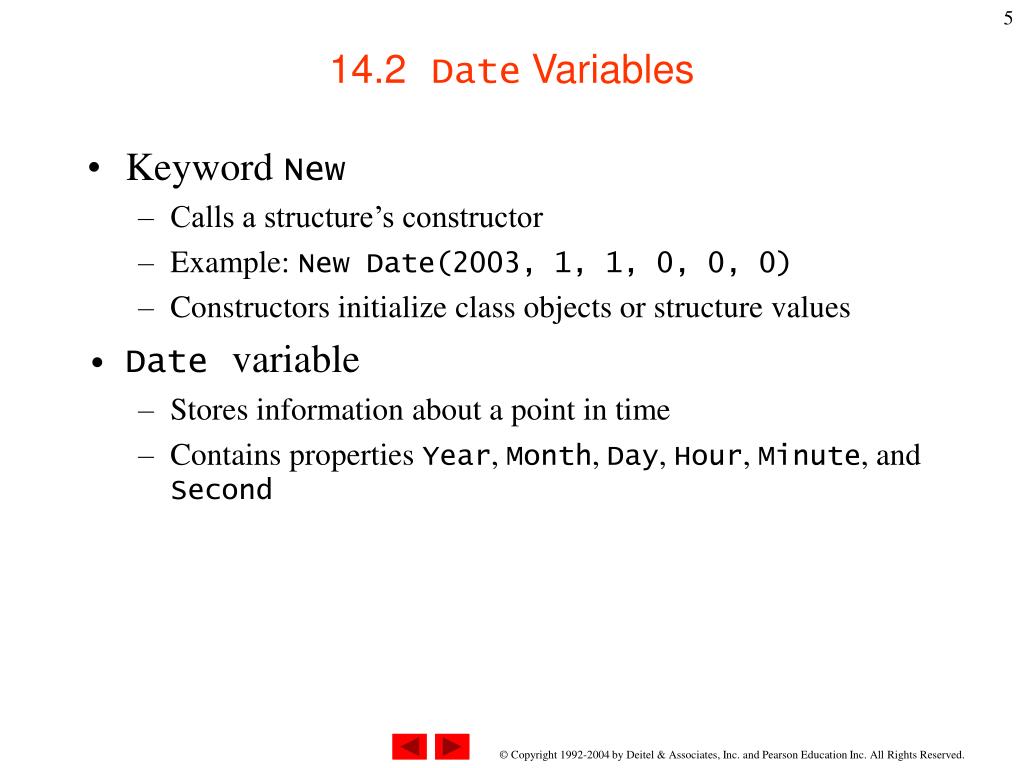 5

14.2 Date Variables

• Keyword New
– Calls a structure's constructor
– Example: New Date(2003, 1, 1, 0, 0, 0)
– Constructors initialize class objects or structure values

• Date variable
– Stores information about a point in time
– Contains properties Year, Month, Day, Hour, Minute, and Second

© Copyright 1992-2004 by Deitel & Associates, Inc. and Pearson Education Inc. All Rights Reserved.